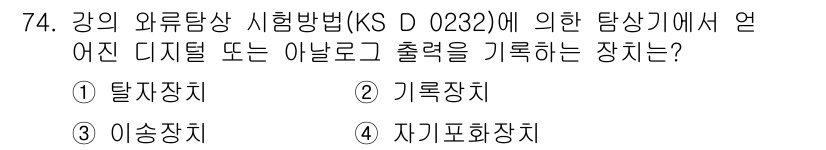 74. 강의 와류탐상 시험방법(KS D 0232)에 의한 탐상기에서 얻어진 디지털 또는 아날로그 출력을 기록하는 장치는?

① 탈자장치 ② 기록장치

③ 이송장치 ④ 자기포화장치